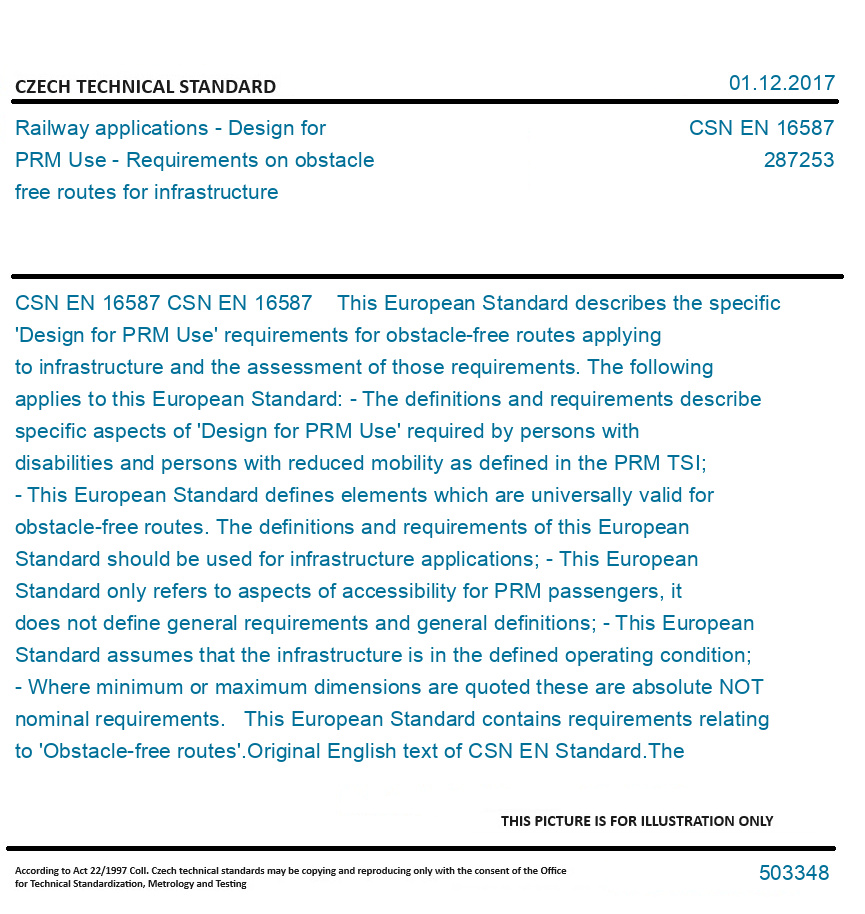 CZECH TECHNICAL STANDARD

01.12.2017

Railway applications - Design for PRM Use - Requirements on obstacle free routes for infrastructure

CSN EN 16587
287253

CSN EN 16587 CSN EN 16587 This European Standard describes the specific 'Design for PRM Use' requirements for obstacle-free routes applying to infrastructure and the assessment of those requirements. The following applies to this European Standard: - The definitions and requirements describe specific aspects of 'Design for PRM Use' required by persons with disabilities and persons with reduced mobility as defined in the PRM TSI; - This European Standard defines elements which are universally valid for obstacle-free routes. The definitions and requirements of this European Standard should be used for infrastructure applications; - This European Standard only refers to aspects of accessibility for PRM passengers, it does not define general requirements and general definitions; - This European Standard assumes that the infrastructure is in the defined operating condition; - Where minimum or maximum dimensions are quoted these are absolute NOT nominal requirements. This European Standard contains requirements relating to 'Obstacle-free routes'.Original English text of CSN EN Standard.The

THIS PICTURE IS FOR ILLUSTRATION ONLY

According to Act 22/1997 Coll. Czech technical standards may be copying and reproducing only with the consent of the Office for Technical Standardization, Metrology and Testing

503348